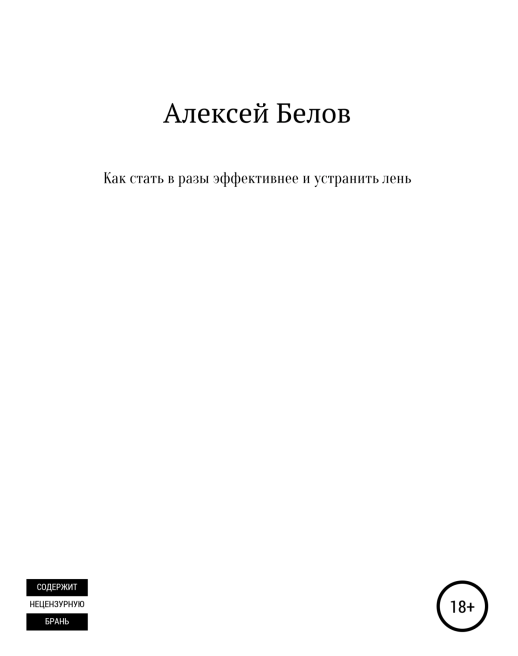 Алексей Белов

Как стать в разы эффективнее и устранить лень

СОДЕРЖИТ
НЕЦЕНЗУРНУЮ
БРАНЬ

18+